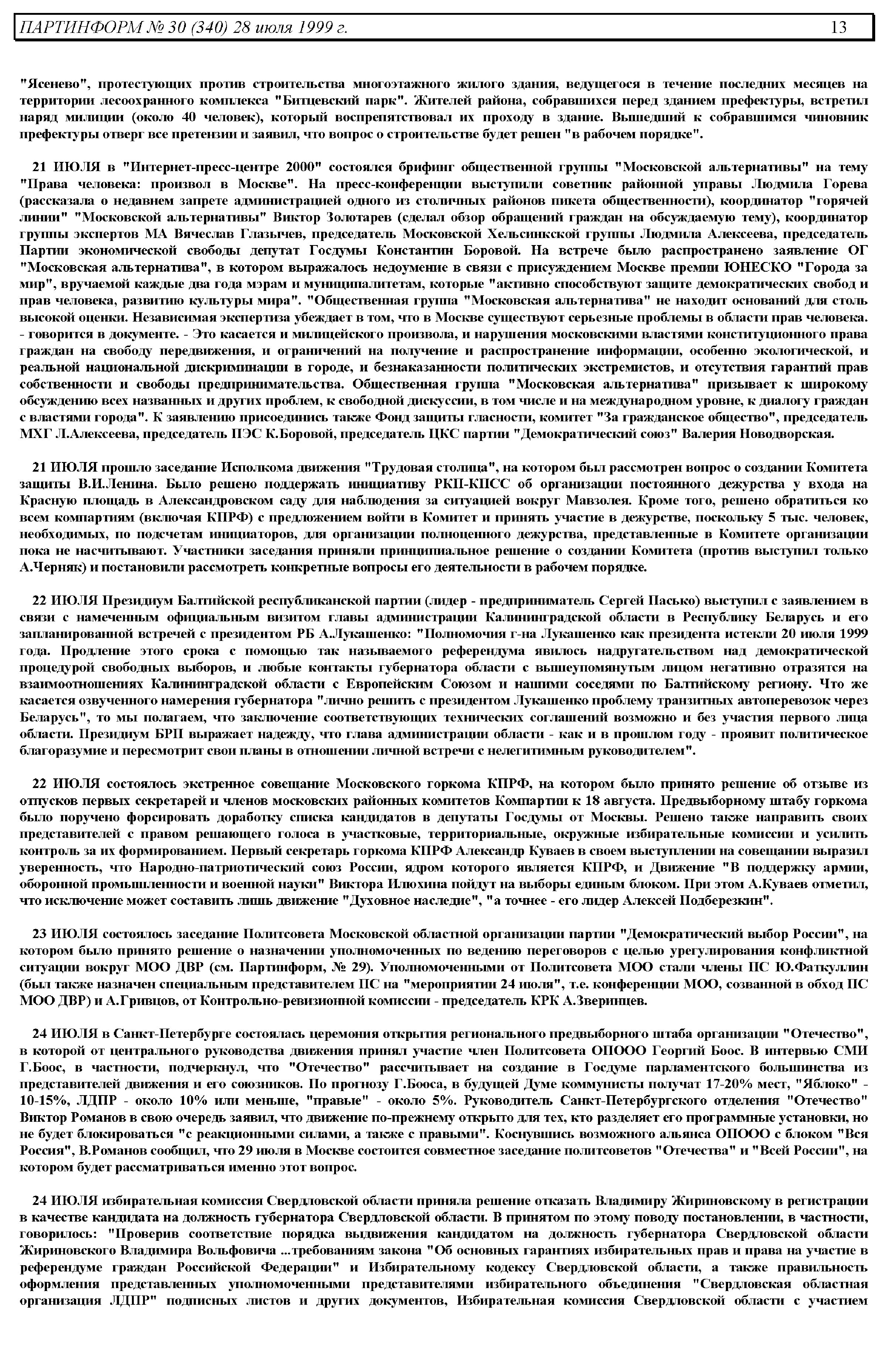 ПАРТИНФОРМ № 30 (340) 28 июля 1999 г. 13

"Ясенево", протестующих против строительства многоэтажного жилого здания, ведущегося в течение последних месяцев на территории лесоохранного комплекса "Битцевский парк". Жителей района, собравшихся перед зданием префектуры, встретил наряд милиции (около 40 человек), который воспрепятствовал их проходу в здание. Вышедший к собравшимся чиновник префектуры отверг все претензии и заявил, что вопрос о строительстве будет решен "в рабочем порядке".

21 ИЮЛЯ в "Интернет-пресс-центре 2000" состоялся брифинг общественной группы "Московской альтернативы" на тему "Права человека: произвол в Москве". На пресс-конференции выступили советник районной управы Людмила Горева (рассказала о недавнем запрете администрацией одного из столичных районов пикета общественности), координатор "горячей линии" "Московской альтернативы" Виктор Золотарев (сделал обзор обращений граждан на обсуждаемую тему), координатор группы экспертов МА Вячеслав Глазычев, председатель Московской Хельсинкской группы Людмила Алексеева, председатель Партии экономической свободы депутат Госдумы Константин Боровой. На встрече было распространено заявление ОГ "Московская альтернатива", в котором выражалось недоумение в связи с присуждением Москве премии ЮНЕСКО "Города за мир", вручаемой каждые два года мэрам и муниципалитетам, которые "активно способствуют защите демократических свобод и прав человека, развитию культуры мира". "Общественная группа "Московская альтернатива" не находит оснований для столь высокой оценки. Независимая экспертиза убеждает в том, что в Москве существуют серьезные проблемы в области прав человека. - говорится в документе. - Это касается и милицейского произвола, и нарушения московскими властями конституционного права граждан на свободу передвижения, и ограничений на получение и распространение информации, особенно экологической, и реальной национальной дискриминации в городе, и безнаказанности политических экстремистов, и отсутствия гарантий прав собственности и свободы предпринимательства. Общественная группа "Московская альтернатива" призывает к широкому обсуждению всех названных и других проблем, к свободной дискуссии, в том числе и на международном уровне, к диалогу граждан с властями города". К заявлению присоединись также Фонд защиты гласности, комитет "За гражданское общество", председатель МХГ Л.Алексеева, председатель ПЭС К.Боровой, председатель ЦКС партии "Демократический союз" Валерия Новодворская.

21 ИЮЛЯ прошло заседание Исполкома движения "Трудовая столица", на котором был рассмотрен вопрос о создании Комитета защиты В.И.Ленина. Было решено поддержать инициативу РКП-КПСС об организации постоянного дежурства у входа на Красную площадь в Александровском саду для наблюдения за ситуацией вокруг Мавзолея. Кроме того, решено обратиться ко всем компартиям (включая КПРФ) с предложением войти в Комитет и принять участие в дежурстве, поскольку 5 тыс. человек, необходимых, по подсчетам инициаторов, для организации полноценного дежурства, представленные в Комитете организации пока не насчитывают. Участники заседания приняли принципиальное решение о создании Комитета (против выступил только А.Черняк) и постановили рассмотреть конкретные вопросы его деятельности в рабочем порядке.

22 ИЮЛЯ Президиум Балтийской республиканской партии (лидер - предприниматель Сергей Пасько) выступил с заявлением в связи с намеченным официальным визитом главы администрации Калининградской области в Республику Беларусь и его запланированной встречей с президентом РБ А.Лукашенко: "Полномочия г-на Лукашенко как президента истекли 20 июля 1999 года. Продление этого срока с помощью так называемого референдума явилось надругательством над демократической процедурой свободных выборов, и любые контакты губернатора области с вышеупомянутым лицом негативно отразятся на взаимоотношениях Калининградской области с Европейским Союзом и нашими соседями по Балтийскому региону. Что же касается озвученного намерения губернатора "лично решить с президентом Лукашенко проблему транзитных автоперевозок через Беларусь", то мы полагаем, что заключение соответствующих технических соглашений возможно и без участия первого лица области. Президиум БРП выражает надежду, что глава администрации области - как и в прошлом году - проявит политическое благоразумие и пересмотрит свои планы в отношении личной встречи с нелегитимным руководителем".

22 ИЮЛЯ состоялось экстренное совещание Московского горкома КПРФ, на котором было принято решение об отзыве из отпусков первых секретарей и членов московских районных комитетов Компартии к 18 августа. Предвыборному штабу горкома было поручено форсировать доработку списка кандидатов в депутаты Госдумы от Москвы. Решено также направить своих представителей с правом решающего голоса в участковые, территориальные, окружные избирательные комиссии и усилить контроль за их формированием. Первый секретарь горкома КПРФ Александр Куваев в своем выступлении на совещании выразил уверенность, что Народно-патриотический союз России, ядром которого является КПРФ, и Движение "В поддержку армии, оборонной промышленности и военной науки" Виктора Илюхина пойдут на выборы единым блоком. При этом А.Куваев отметил, что исключение может составить лишь движение "Духовное наследие", "а точнее - его лидер Алексей Подберезкин".

23 ИЮЛЯ состоялось заседание Политсовета Московской областной организации партии "Демократический выбор России", на котором было принято решение о назначении уполномоченных по ведению переговоров с целью урегулирования конфликтной ситуации вокруг МОО ДВР (см. Партинформ, № 29). Уполномоченными от Политсовета МОО стали члены ПС Ю.Фаткуллин (был также назначен специальным представителем ПС на "мероприятии 24 июля", т.е. конференции МОО, созванной в обход ПС МОО ДВР) и А.Гривцов, от Контрольно-ревизионной комиссии - председатель КРК А.Зверинцев.

24 ИЮЛЯ в Санкт-Петербурге состоялась церемония открытия регионального предвыборного штаба организации "Отечество", в которой от центрального руководства движения принял участие член Политсовета ОПООО Георгий Боос. В интервью СМИ Г.Боос, в частности, подчеркнул, что "Отечество" рассчитывает на создание в Госдуме парламентского большинства из представителей движения и его союзников. По прогнозу Г.Бооса, в будущей Думе коммунисты получат 17-20% мест, "Яблоко" - 10-15%, ЛДПР - около 10% или меньше, "правые" - около 5%. Руководитель Санкт-Петербургского отделения "Отечество" Виктор Романов в свою очередь заявил, что движение по-прежнему открыто для тех, кто разделяет его программные установки, но не будет блокироваться "с реакционными силами, а также с правыми". Коснувшись возможного альянса ОПООО с блоком "Вся Россия", В.Романов сообщил, что 29 июля в Москве состоится совместное заседание политсоветов "Отечества" и "Всей России", на котором будет рассматриваться именно этот вопрос.

24 ИЮЛЯ избирательная комиссия Свердловской области приняла решение отказать Владимиру Жириновскому в регистрации в качестве кандидата на должность губернатора Свердловской области. В принятом по этому поводу постановлении, в частности, говорилось: "Проверив соответствие порядка выдвижения кандидатом на должность губернатора Свердловской области Жириновского Владимира Вольфовича ...требованиям закона "Об основных гарантиях избирательных прав и права на участие в референдуме граждан Российской Федерации" и Избирательному кодексу Свердловской области, а также правильность оформления представленных уполномоченными представителями избирательного объединения "Свердловская областная организация ЛДПР" подписных листов и других документов, Избирательная комиссия Свердловской области с участием